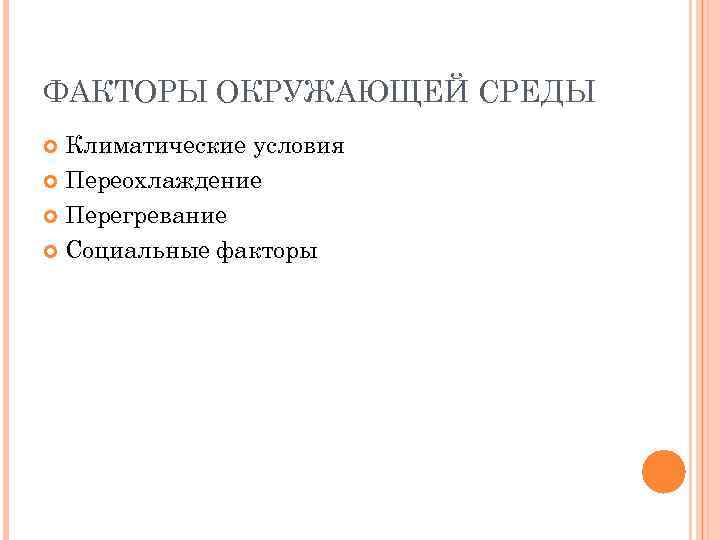 ФАКТОРЫ ОКРУЖАЮЩЕЙ СРЕДЫ

• Климатические условия
• Переохлаждение
• Перегревание
• Социальные факторы